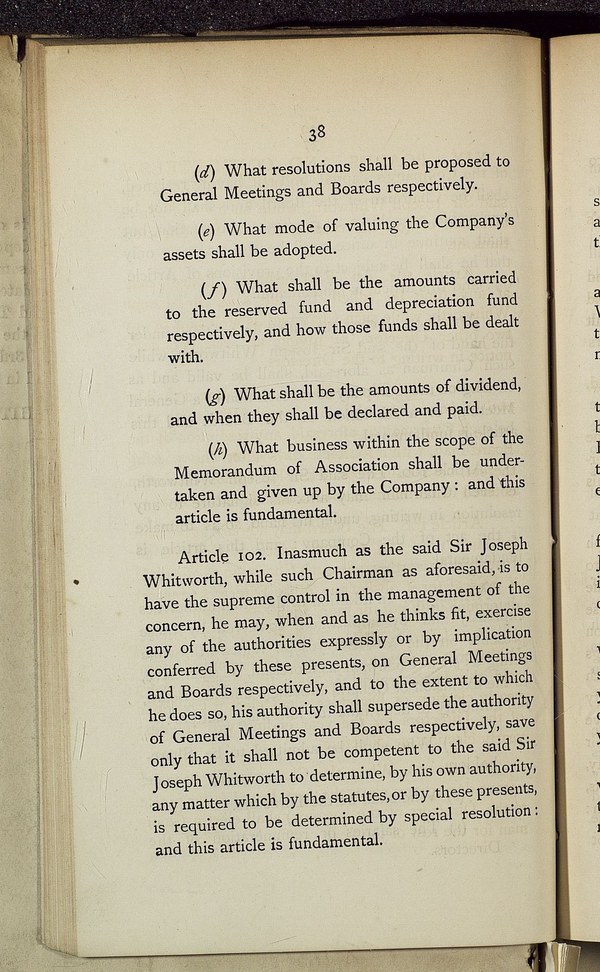 38

(d) What resolutions shall be proposed to General Meetings and Boards respectively.

(e) What mode of valuing the Company's assets shall be adopted.

(f) What shall be the amounts carried to the reserved fund and depreciation fund respectively, and how those funds shall be dealt with.

(g) What shall be the amounts of dividend, and when they shall be declared and paid.

(h) What business within the scope of the Memorandum of Association shall be undertaken and given up by the Company: and this article is fundamental.

Article 102. Inasmuch as the said Sir Joseph Whitworth, while such Chairman as aforesaid, is to have the supreme control in the management of the concern, he may, when and as he thinks fit, exercise any of the authorities expressly or by implication conferred by these presents, on General Meetings and Boards respectively, and to the extent to which he does so, his authority shall supersede the authority of General Meetings and Boards respectively, save only that it shall not be competent to the said Sir Joseph Whitworth to determine, by his own authority, any matter which by the statutes, or by these presents, is required to be determined by special resolution: and this article is fundamental.